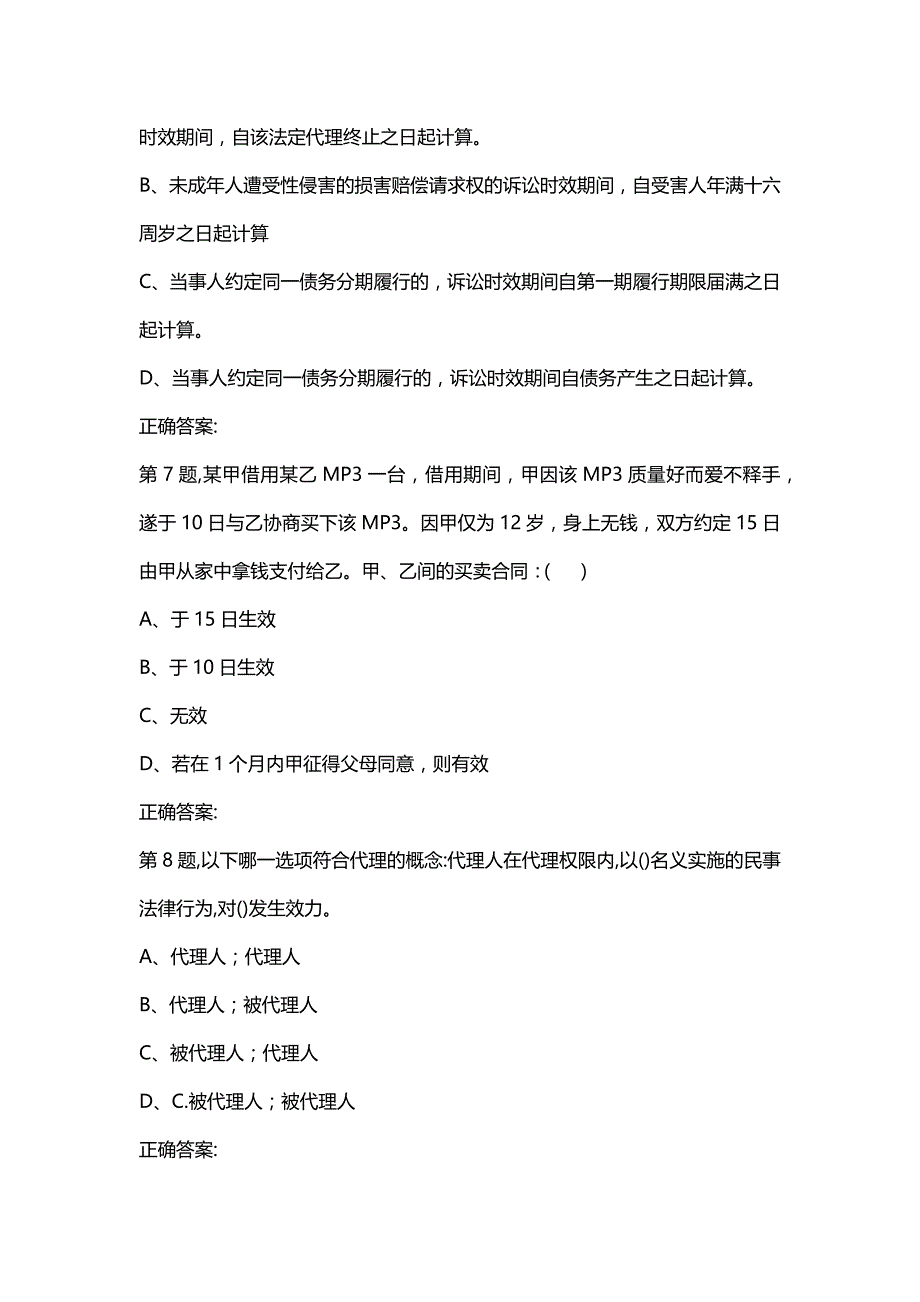 时效期间，自该法定代理终止之日起计算。

B、未成年人遭受性侵害的损害赔偿请求权的诉讼时效期间，自受害人年满十六周岁之日起计算

C、当事人约定同一债务分期履行的，诉讼时效期间自第一期履行期限届满之日起计算。

D、当事人约定同一债务分期履行的，诉讼时效期间自债务产生之日起计算。

正确答案:

第 7 题,某甲借用某乙 MP3 一台，借用期间，甲因该 MP3 质量好而爱不释手，遂于 10 日与乙协商买下该 MP3。因甲仅为 12 岁，身上无钱，双方约定 15 日由甲从家中拿钱支付给乙。甲、乙间的买卖合同：(　　)

A、于 15 日生效

B、于 10 日生效

C、无效

D、若在 1 个月内甲征得父母同意，则有效

正确答案:

第 8 题,以下哪一选项符合代理的概念:代理人在代理权限内,以()名义实施的民事法律行为,对()发生效力。

A、代理人；代理人

B、代理人；被代理人

C、被代理人；代理人

D、C.被代理人；被代理人

正确答案: